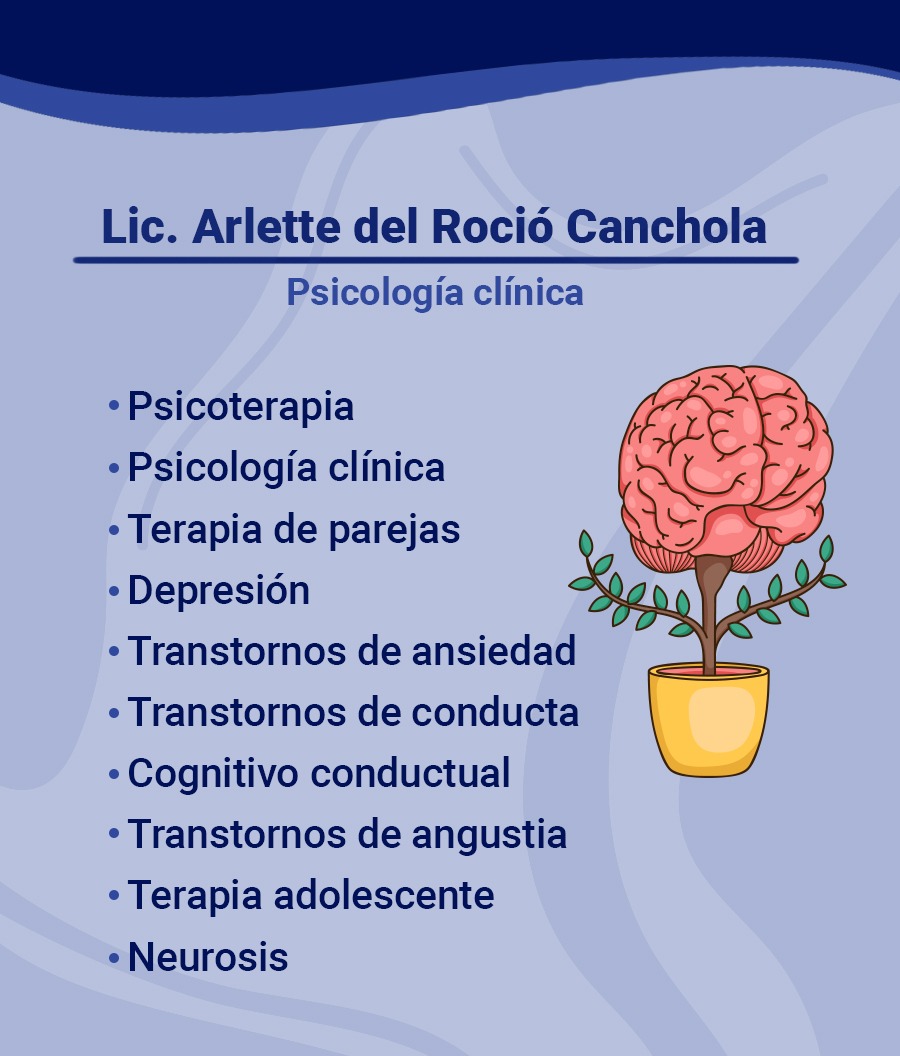 Lic. Arlette del Roció Canchola

Psicología clínica

• Psicoterapia
• Psicología clínica
• Terapia de parejas
• Depresión
• Transtornos de ansiedad
• Transtornos de conducta
• Cognitivo conductual
• Transtornos de angustia
• Terapia adolescente
• Neurosis